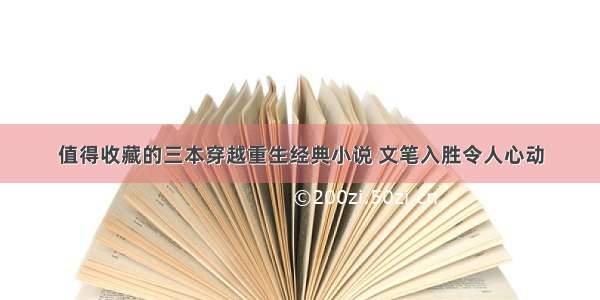 值得收藏的三本穿越重生经典小说 文笔入胜令人心动

©200zi.50zi.cn